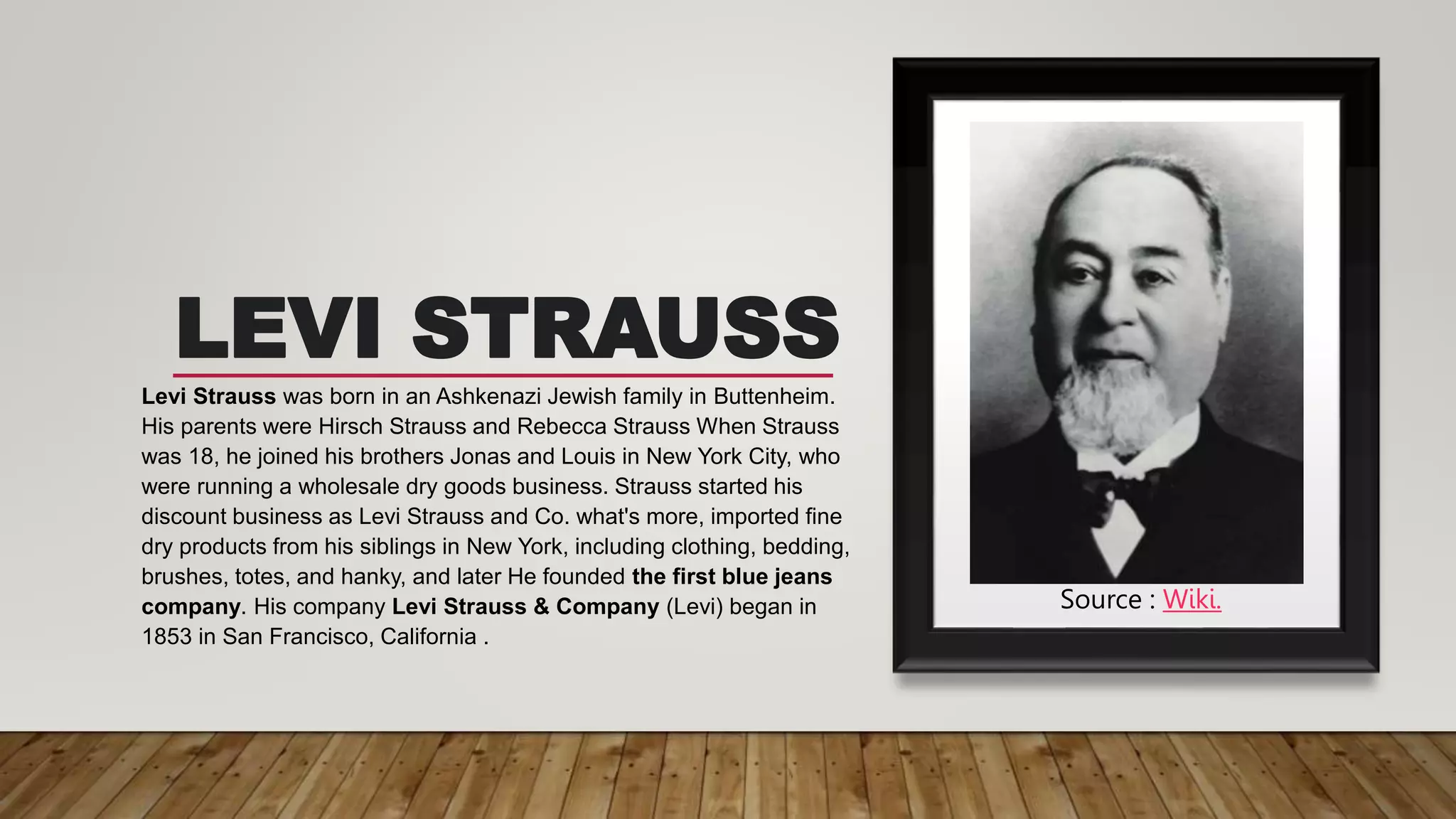 LEVI STRAUSS

Levi Strauss was born in an Ashkenazi Jewish family in Buttenheim. His parents were Hirsch Strauss and Rebecca Strauss When Strauss was 18, he joined his brothers Jonas and Louis in New York City, who were running a wholesale dry goods business. Strauss started his discount business as Levi Strauss and Co. what's more, imported fine dry products from his siblings in New York, including clothing, bedding, brushes, totes, and hanky, and later He founded the first blue jeans company. His company Levi Strauss & Company (Levi) began in 1853 in San Francisco, California .

Source : Wiki.